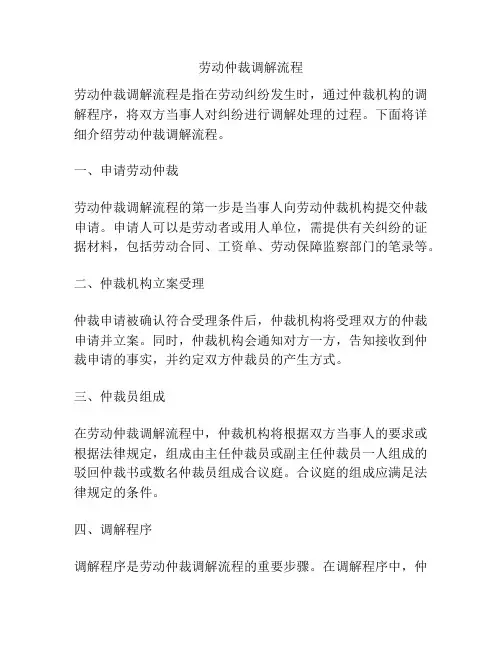 劳动仲裁调解流程

劳动仲裁调解流程是指在劳动纠纷发生时，通过仲裁机构的调解程序，将双方当事人对纠纷进行调解处理的过程。下面将详细介绍劳动仲裁调解流程。

一、申请劳动仲裁

劳动仲裁调解流程的第一步是当事人向劳动仲裁机构提交仲裁申请。申请人可以是劳动者或用人单位，需提供有关纠纷的证据材料，包括劳动合同、工资单、劳动保障监察部门的笔录等。

二、仲裁机构立案受理

仲裁申请被确认符合受理条件后，仲裁机构将受理双方的仲裁申请并立案。同时，仲裁机构会通知对方一方，告知接收到仲裁申请的事实，并约定双方仲裁员的产生方式。

三、仲裁员组成

在劳动仲裁调解流程中，仲裁机构将根据双方当事人的要求或根据法律规定，组成由主任仲裁员或副主任仲裁员一人组成的驳回仲裁书或数名仲裁员组成合议庭。合议庭的组成应满足法律规定的条件。

四、调解程序

调解程序是劳动仲裁调解流程的重要步骤。在调解程序中，仲